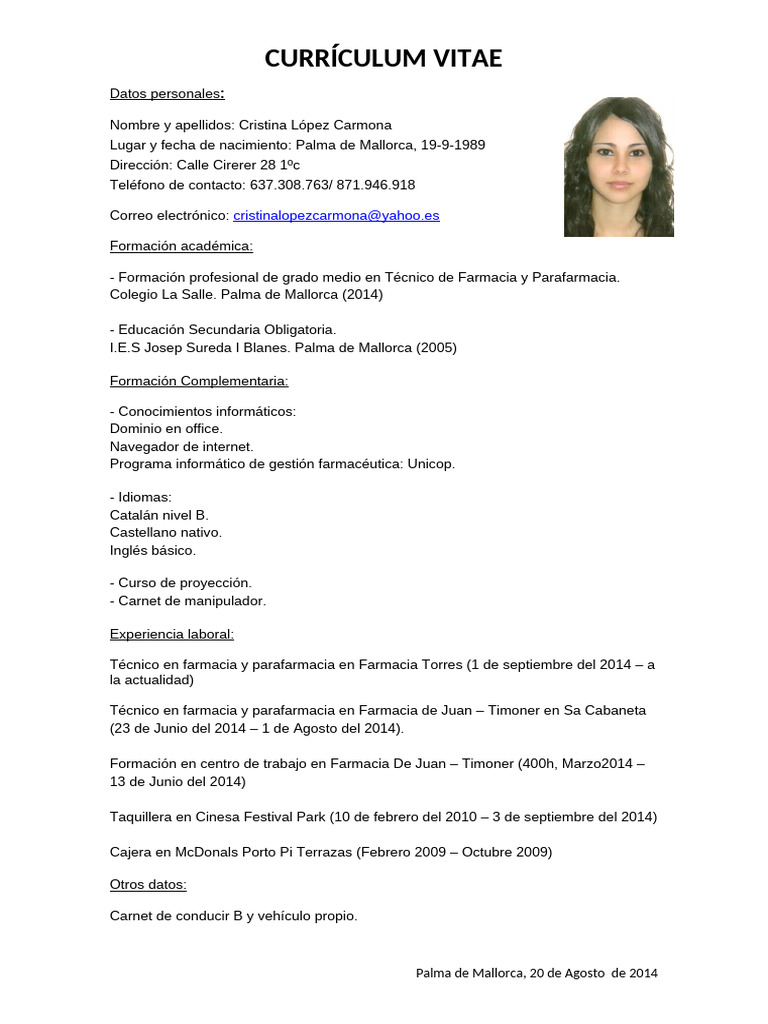 CURRÍCULUM VITAE

Datos personales:

Nombre y apellidos: Cristina López Carmona
Lugar y fecha de nacimiento: Palma de Mallorca, 19-9-1989
Dirección: Calle Cirerer 28 1ºc
Teléfono de contacto: 637.308.763/ 871.946.918

Correo electrónico: cristinalopezcarmona@yahoo.es

Formación académica:

- Formación profesional de grado medio en Técnico de Farmacia y Parafarmacia.
Colegio La Salle. Palma de Mallorca (2014)

- Educación Secundaria Obligatoria.
I.E.S Josep Sureda I Blanes. Palma de Mallorca (2005)

Formación Complementaria:

- Conocimientos informáticos:
Dominio en office.
Navegador de internet.
Programa informático de gestión farmacéutica: Unicop.

- Idiomas:
Catalán nivel B.
Castellano nativo.
Inglés básico.

- Curso de proyección.
- Carnet de manipulador.

Experiencia laboral:

Técnico en farmacia y parafarmacia en Farmacia Torres (1 de septiembre del 2014 – a la actualidad)

Técnico en farmacia y parafarmacia en Farmacia de Juan – Timoner en Sa Cabaneta (23 de Junio del 2014 – 1 de Agosto del 2014).

Formación en centro de trabajo en Farmacia De Juan – Timoner (400h, Marzo2014 – 13 de Junio del 2014)

Taquillera en Cinesa Festival Park (10 de febrero del 2010 – 3 de septiembre del 2014)

Cajera en McDonals Porto Pi Terrazas (Febrero 2009 – Octubre 2009)

Otros datos:

Carnet de conducir B y vehículo propio.

Palma de Mallorca, 20 de Agosto de 2014